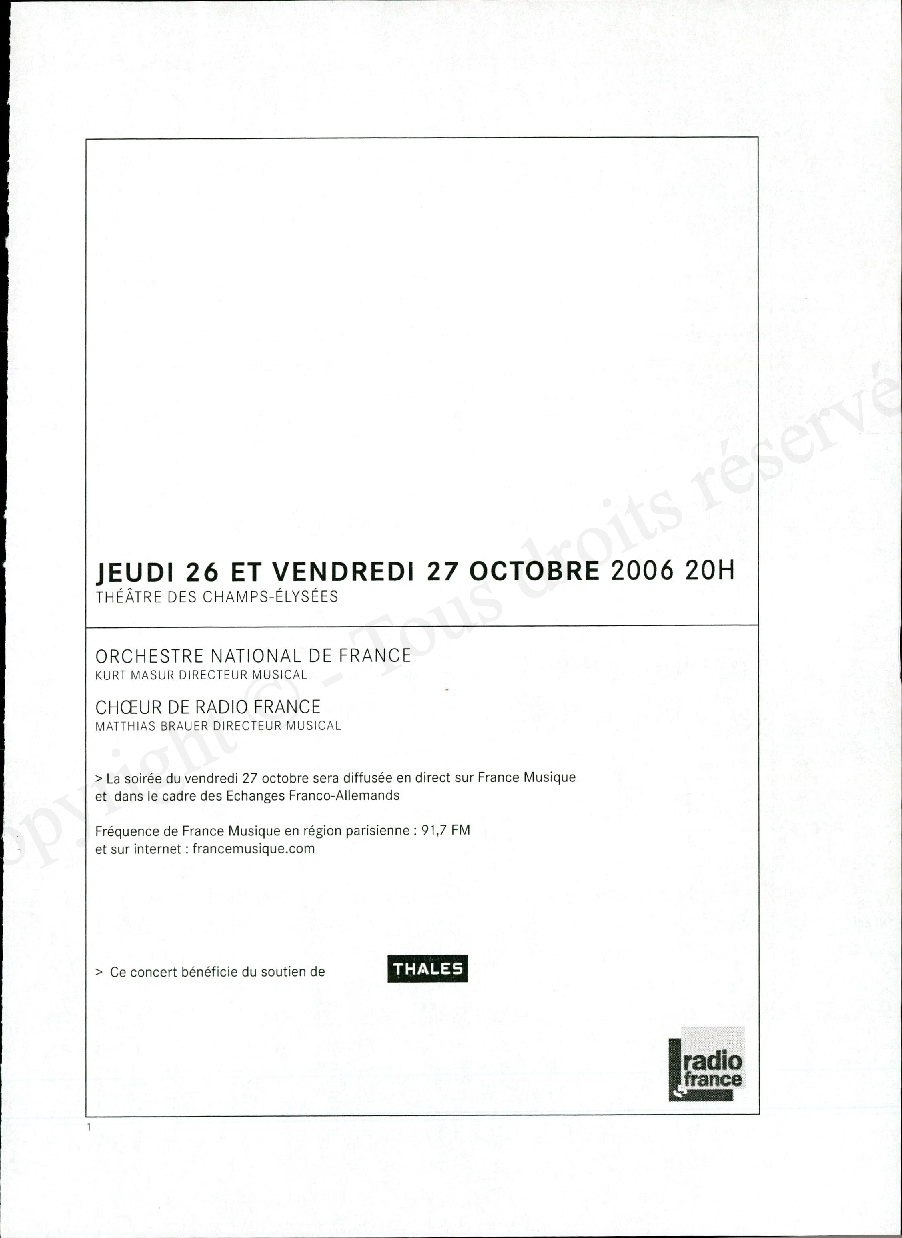 JEUDI 26 ET VENDREDI 27 OCTOBRE 2006 20H
THÉÂTRE DES CHAMPS-ÉLYSÉES

ORCHESTRE NATIONAL DE FRANCE
KURT MASUR DIRECTEUR MUSICAL

CHŒUR DE RADIO FRANCE
MATTHIAS BRAUER DIRECTEUR MUSICAL

> La soirée du vendredi 27 octobre sera diffusée en direct sur France Musique et dans le cadre des Echanges Franco-Allemands

Fréquence de France Musique en région parisienne : 91,7 FM
et sur internet : francemusique.com

> Ce concert bénéficie du soutien de THALES

radio france

1

copyright © - Tous droits réservé